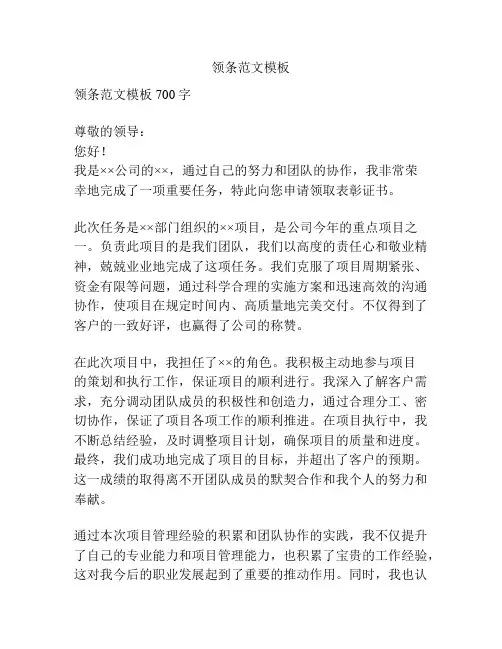 领条范文模板

领条范文模板 700 字

尊敬的领导：
您好！
我是××公司的××，通过自己的努力和团队的协作，我非常荣幸地完成了一项重要任务，特此向您申请领取表彰证书。

此次任务是××部门组织的××项目，是公司今年的重点项目之一。负责此项目的是我们团队，我们以高度的责任心和敬业精神，兢兢业业地完成了这项任务。我们克服了项目周期紧张、资金有限等问题，通过科学合理的实施方案和迅速高效的沟通协作，使项目在规定时间内、高质量地完美交付。不仅得到了客户的一致好评，也赢得了公司的称赞。

在此次项目中，我担任了××的角色。我积极主动地参与项目的策划和执行工作，保证项目的顺利进行。我深入了解客户需求，充分调动团队成员的积极性和创造力，通过合理分工、密切协作，保证了项目各项工作的顺利推进。在项目执行中，我不断总结经验，及时调整项目计划，确保项目的质量和进度。最终，我们成功地完成了项目的目标，并超出了客户的预期。这一成绩的取得离不开团队成员的默契合作和我个人的努力和奉献。

通过本次项目管理经验的积累和团队协作的实践，我不仅提升了自己的专业能力和项目管理能力，也积累了宝贵的工作经验，这对我今后的职业发展起到了重要的推动作用。同时，我也认